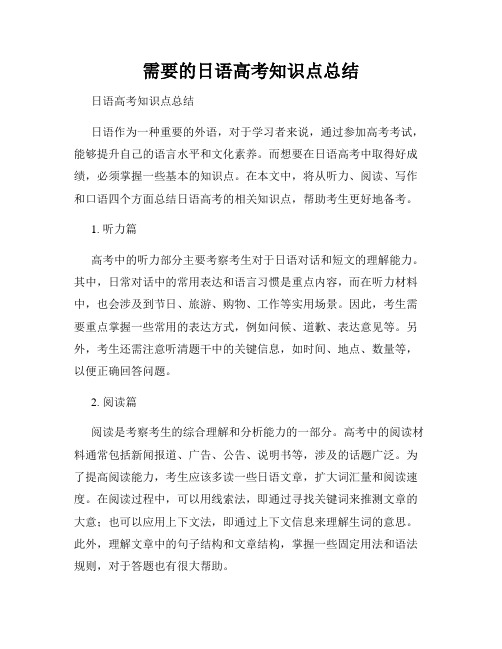 需要的日语高考知识点总结

日语高考知识点总结

日语作为一种重要的外语，对于学习者来说，通过参加高考考试，能够提升自己的语言水平和文化素养。而想要在日语高考中取得好成绩，必须掌握一些基本的知识点。在本文中，将从听力、阅读、写作和口语四个方面总结日语高考的相关知识点，帮助考生更好地备考。

1. 听力篇

高考中的听力部分主要考察考生对于日语对话和短文的理解能力。其中，日常对话中的常用表达和语言习惯是重点内容，而在听力材料中，也会涉及到节日、旅游、购物、工作等实用场景。因此，考生需要重点掌握一些常用的表达方式，例如问候、道歉、表达意见等。另外，考生还需注意听清题干中的关键信息，如时间、地点、数量等，以便正确回答问题。

2. 阅读篇

阅读是考察考生的综合理解和分析能力的一部分。高考中的阅读材料通常包括新闻报道、广告、公告、说明书等，涉及的话题广泛。为了提高阅读能力，考生应该多读一些日语文章，扩大词汇量和阅读速度。在阅读过程中，可以用线索法，即通过寻找关键词来推测文章的大意；也可以应用上下文法，即通过上下文信息来理解生词的意思。此外，理解文章中的句子结构和文章结构，掌握一些固定用法和语法规则，对于答题也有很大帮助。